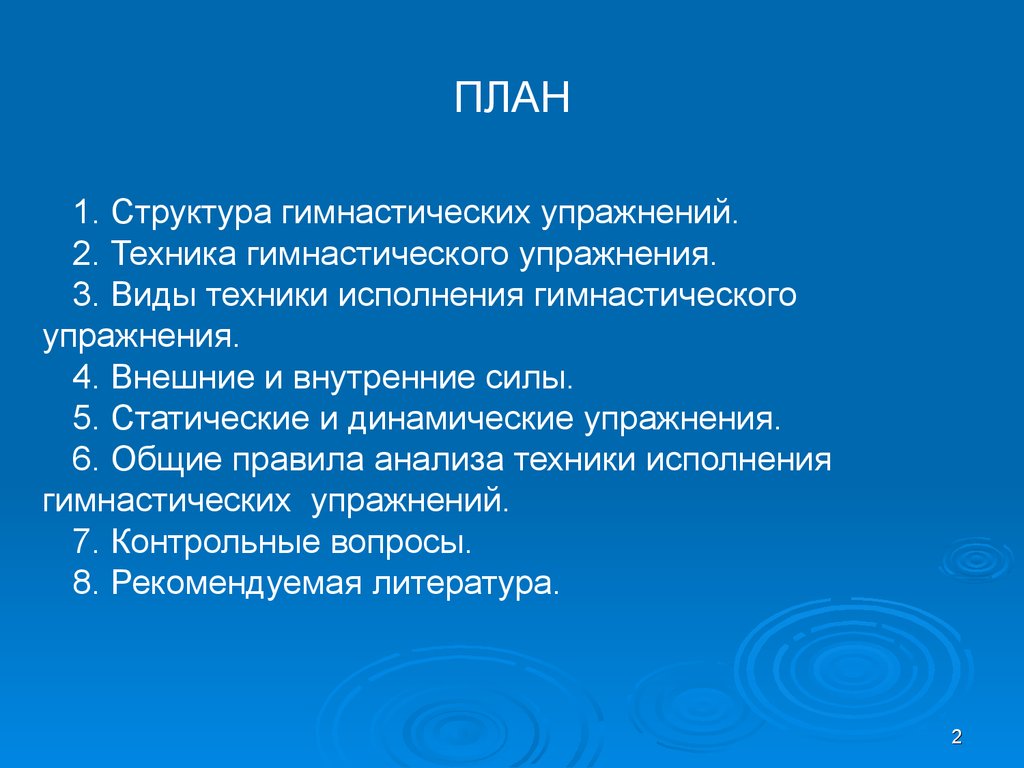 ПЛАН

1. Структура гимнастических упражнений.
2. Техника гимнастического упражнения.
3. Виды техники исполнения гимнастического упражнения.
4. Внешние и внутренние силы.
5. Статические и динамические упражнения.
6. Общие правила анализа техники исполнения гимнастических упражнений.
7. Контрольные вопросы.
8. Рекомендуемая литература.

2